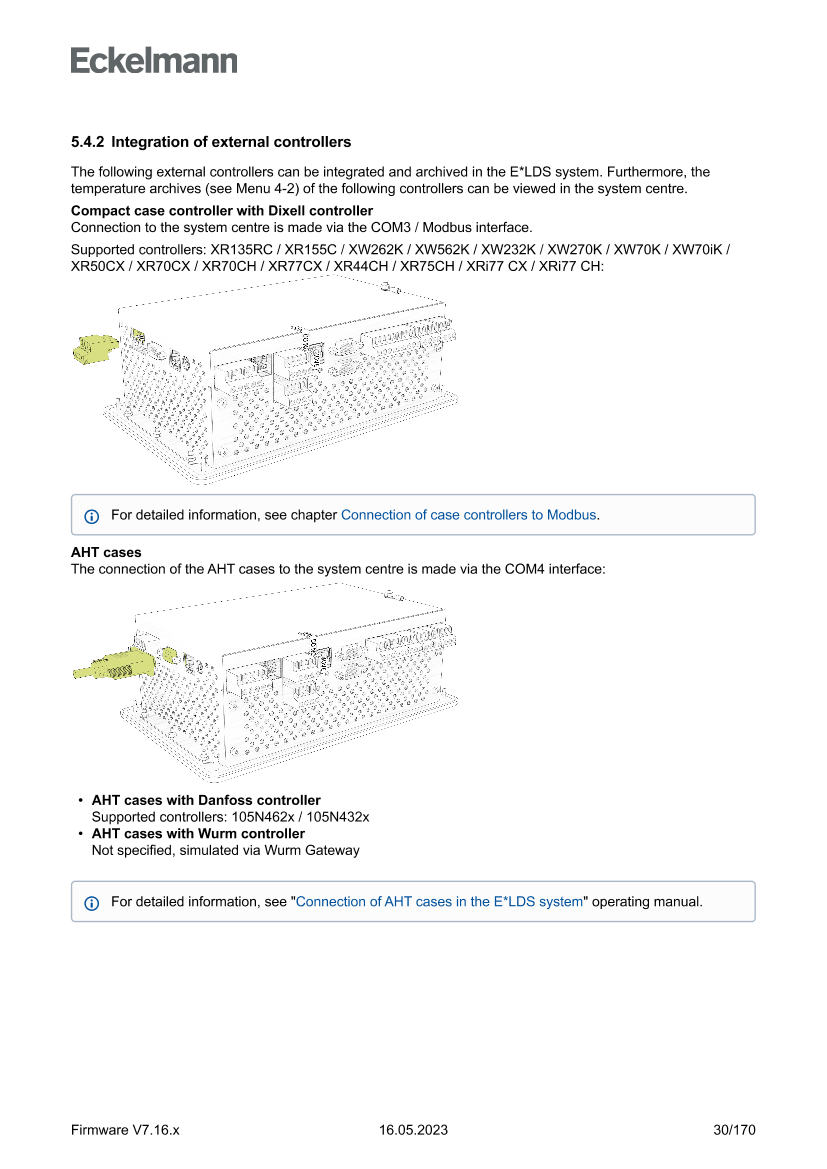 Eckelmann

5.4.2 Integration of external controllers

The following external controllers can be integrated and archived in the E*LDS system. Furthermore, the temperature archives (see Menu 4-2) of the following controllers can be viewed in the system centre.

Compact case controller with Dixell controller
Connection to the system centre is made via the COM3 / Modbus interface.

Supported controllers: XR135RC / XR155C / XW262K / XW562K / XW232K / XW270K / XW70K / XW70iK / XR50CX / XR70CX / XR70CH / XR77CX / XR44CH / XR75CH / XRi77 CX / XRi77 CH:

For detailed information, see chapter Connection of case controllers to Modbus.

AHT cases
The connection of the AHT cases to the system centre is made via the COM4 interface:

• AHT cases with Danfoss controller
Supported controllers: 105N462x / 105N432x
• AHT cases with Wurm controller
Not specified, simulated via Wurm Gateway

For detailed information, see "Connection of AHT cases in the E*LDS system" operating manual.

Firmware V7.16.x 16.05.2023 30/170